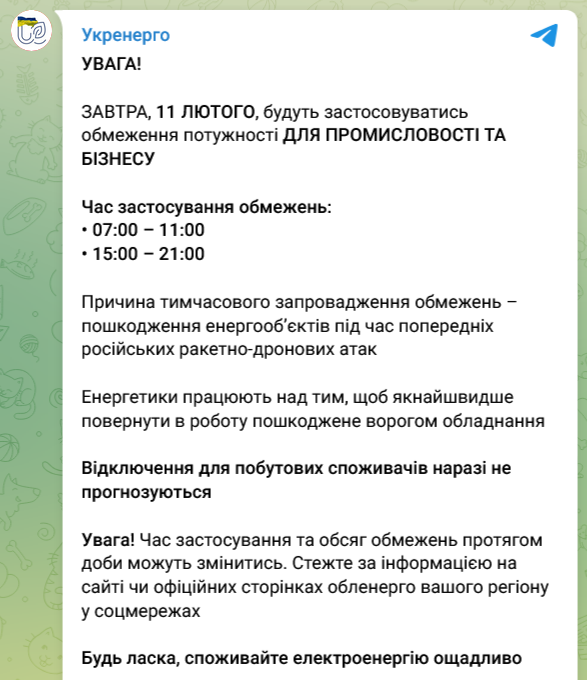 Укренерго
УВАГА!

ЗАВТРА, 11 ЛЮТОГО, будуть застосовуватись обмеження потужності ДЛЯ ПРОМИСЛОВОСТІ ТА БІЗНЕСУ

Час застосування обмежень:
• 07:00 – 11:00
• 15:00 – 21:00

Причина тимчасового запровадження обмежень – пошкодження енергооб'єктів під час попередніх російських ракетно-дронових атак

Енергетики працюють над тим, щоб якнайшвидше повернути в роботу пошкоджене ворогом обладнання

Відключення для побутових споживачів наразі не прогнозуються

Увага! Час застосування та обсяг обмежень протягом доби можуть змінитись. Стежте за інформацією на сайті чи офіційних сторінках обленерго вашого регіону у соцмережах

Будь ласка, споживайте електроенергію ощадливо